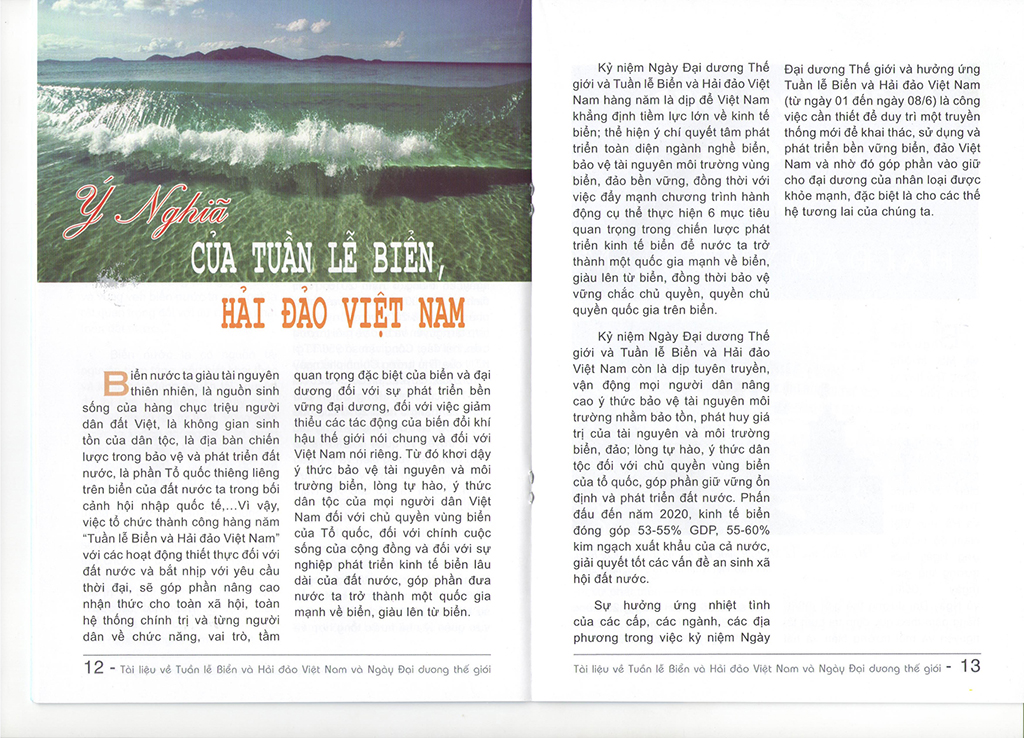 Ý Nghĩa

CỦA TUẦN LỄ BIỂN, HẢI ĐẢO VIỆT NAM

Biển nước ta giàu tài nguyên thiên nhiên, là nguồn sinh sống của hàng chục triệu người dân đất Việt, là không gian sinh tồn của dân tộc, là địa bàn chiến lược trong bảo vệ và phát triển đất nước, là phần Tổ quốc thiêng liêng trên biển của đất nước ta trong bối cảnh hội nhập quốc tế,...Vì vậy, việc tổ chức thành công hàng năm "Tuần lễ Biển và Hải đảo Việt Nam" với các hoạt động thiết thực đối với đất nước và bắt nhịp với yêu cầu thời đại, sẽ góp phần nâng cao nhận thức cho toàn xã hội, toàn hệ thống chính trị và từng người dân về chức năng, vai trò, tầm quan trọng đặc biệt của biển và đại dương đối với sự phát triển bền vững đại dương, đối với việc giảm thiểu các tác động của biến đổi khí hậu thế giới nói chung và đối với Việt Nam nói riêng. Từ đó khơi dậy ý thức bảo vệ tài nguyên và môi trường biển, lòng tự hào, ý thức dân tộc của mọi người dân Việt Nam đối với chủ quyền vùng biển của Tổ quốc, đối với chính cuộc sống của cộng đồng và đối với sự nghiệp phát triển kinh tế biển lâu dài của đất nước, góp phần đưa nước ta trở thành một quốc gia mạnh về biển, giàu lên từ biển.

12 - Tài liệu về Tuần lễ Biển và Hải đảo Việt Nam và Ngày Đại dương thế giới

Kỷ niệm Ngày Đại dương Thế giới và Tuần lễ Biển và Hải đảo Việt Nam hàng năm là dịp để Việt Nam khẳng định tiềm lực lớn về kinh tế biển; thể hiện ý chí quyết tâm phát triển toàn diện ngành nghề biển, bảo vệ tài nguyên môi trường vùng biển, đảo bền vững, đồng thời với việc đẩy mạnh chương trình hành động cụ thể thực hiện 6 mục tiêu quan trọng trong chiến lược phát triển kinh tế biển để nước ta trở thành một quốc gia mạnh về biển, giàu lên từ biển, đồng thời bảo vệ vững chắc chủ quyền, quyền chủ quyền quốc gia trên biển.

Kỷ niệm Ngày Đại dương Thế giới và Tuần lễ Biển và Hải đảo Việt Nam còn là dịp tuyên truyền, vận động mọi người dân nâng cao ý thức bảo vệ tài nguyên môi trường nhằm bảo tồn, phát huy giá trị của tài nguyên và môi trường biển, đảo; lòng tự hào, ý thức dân tộc đối với chủ quyền vùng biển của tổ quốc, góp phần giữ vững ổn định và phát triển đất nước. Phấn đấu đến năm 2020, kinh tế biển đóng góp 53-55% GDP, 55-60% kim ngạch xuất khẩu của cả nước, giải quyết tốt các vấn đề an sinh xã hội đất nước.

Sự hưởng ứng nhiệt tình của các cấp, các ngành, các địa phương trong việc kỷ niệm Ngày Đại dương Thế giới và hưởng ứng Tuần lễ Biển và Hải đảo Việt Nam (từ ngày 01 đến ngày 08/6) là công việc cần thiết để duy trì một truyền thống mới để khai thác, sử dụng và phát triển bền vững biển, đảo Việt Nam và nhờ đó góp phần vào giữ cho đại dương của nhân loại được khỏe mạnh, đặc biệt là cho các thế hệ tương lai của chúng ta.

Tài liệu về Tuần lễ Biển và Hải đảo Việt Nam và Ngày Đại dương thế giới - 13